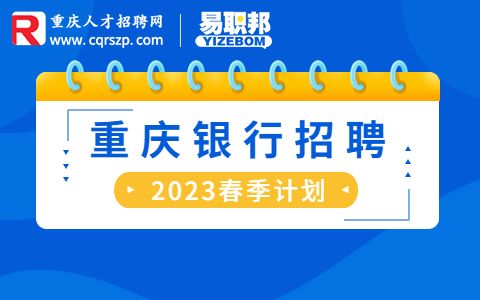 R 重庆人才招聘网
www.cqrszp.com

易职邦
YIZEBOM

重庆银行招聘

2023春季计划